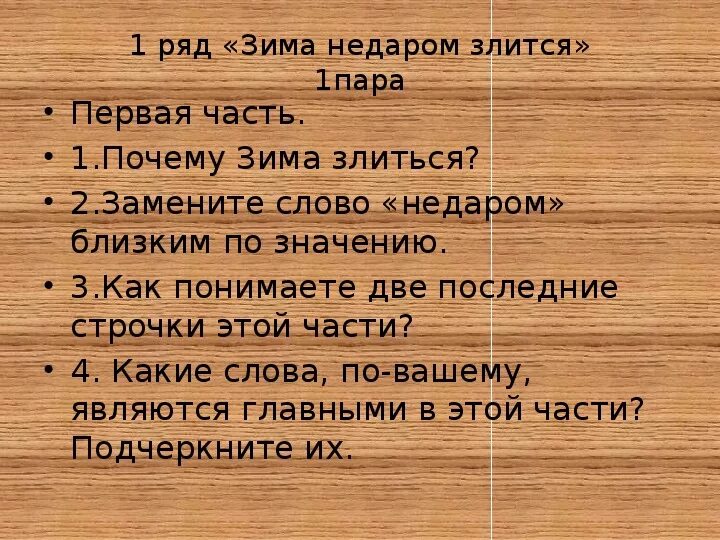 1 ряд «Зима недаром злится»
1пара

• Первая часть.
• 1.Почему Зима злиться?
• 2.Замените слово «недаром» близким по значению.
• 3.Как понимаете две последние строчки этой части?
• 4. Какие слова, по-вашему, являются главными в этой части? Подчеркните их.